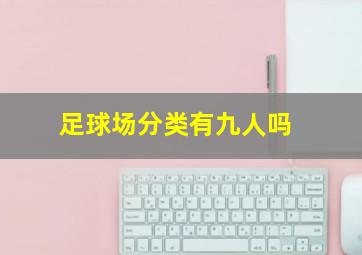 足球场分类有九人吗